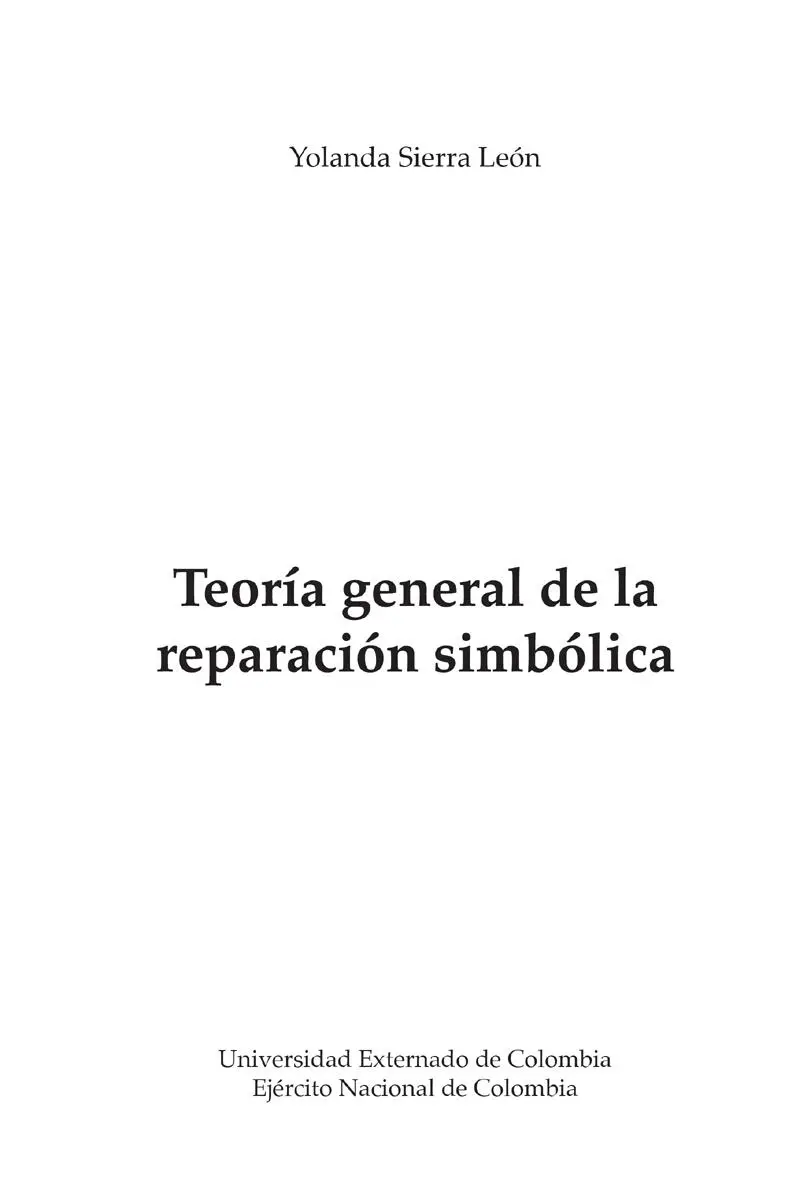 Yolanda Sierra León

Teoría general de la reparación simbólica

Universidad Externado de Colombia
Ejército Nacional de Colombia